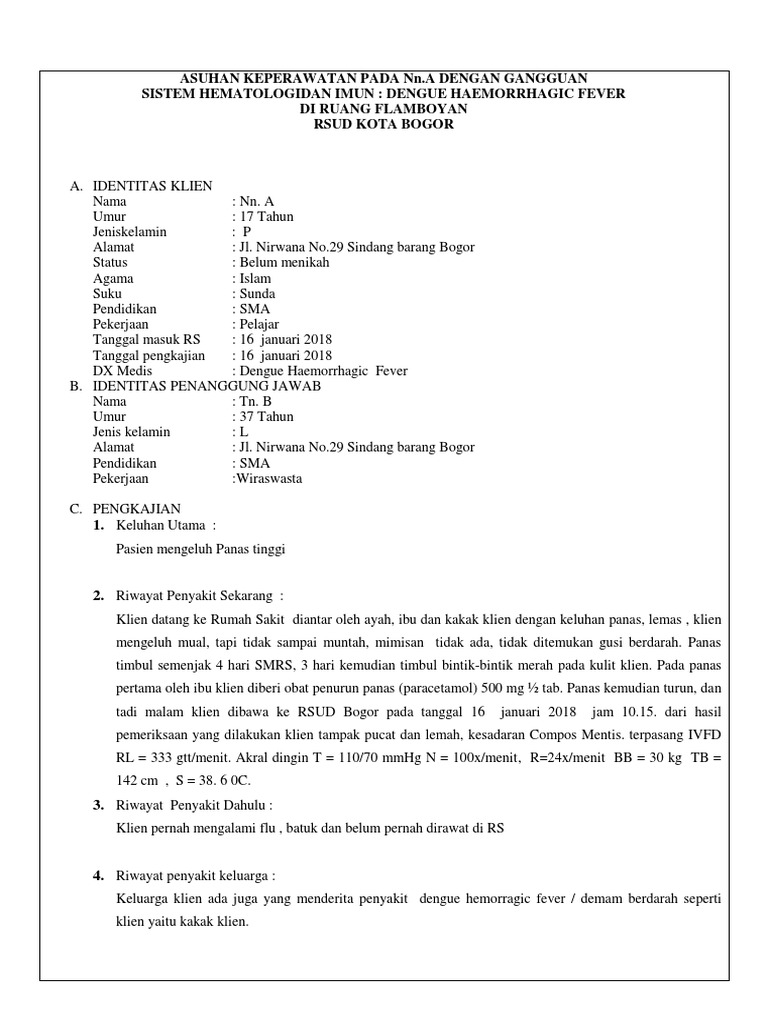 ASUHAN KEPERAWATAN PADA Nn.A DENGAN GANGGUAN
SISTEM HEMATOLOGIDAN IMUN : DENGUE HAEMORRHAGIC FEVER
DI RUANG FLAMBOYAN
RSUD KOTA BOGOR

A. IDENTITAS KLIEN
Nama : Nn. A
Umur : 17 Tahun
Jeniskelamin : P
Alamat : Jl. Nirwana No.29 Sindang barang Bogor
Status : Belum menikah
Agama : Islam
Suku : Sunda
Pendidikan : SMA
Pekerjaan : Pelajar
Tanggal masuk RS : 16 januari 2018
Tanggal pengkajian : 16 januari 2018
DX Medis : Dengue Haemorrhagic Fever

B. IDENTITAS PENANGGUNG JAWAB
Nama : Tn. B
Umur : 37 Tahun
Jenis kelamin : L
Alamat : Jl. Nirwana No.29 Sindang barang Bogor
Pendidikan : SMA
Pekerjaan :Wiraswasta

C. PENGKAJIAN
1. Keluhan Utama :
Pasien mengeluh Panas tinggi

2. Riwayat Penyakit Sekarang :
Klien datang ke Rumah Sakit diantar oleh ayah, ibu dan kakak klien dengan keluhan panas, lemas , klien mengeluh mual, tapi tidak sampai muntah, mimisan tidak ada, tidak ditemukan gusi berdarah. Panas timbul semenjak 4 hari SMRS, 3 hari kemudian timbul bintik-bintik merah pada kulit klien. Pada panas pertama oleh ibu klien diberi obat penurun panas (paracetamol) 500 mg ½ tab. Panas kemudian turun, dan tadi malam klien dibawa ke RSUD Bogor pada tanggal 16 januari 2018 jam 10.15. dari hasil pemeriksaan yang dilakukan klien tampak pucat dan lemah, kesadaran Compos Mentis. terpasang IVFD RL = 333 gtt/menit. Akral dingin T = 110/70 mmHg N = 100x/menit, R=24x/menit BB = 30 kg TB = 142 cm , S = 38. 6 0C.

3. Riwayat Penyakit Dahulu :
Klien pernah mengalami flu , batuk dan belum pernah dirawat di RS

4. Riwayat penyakit keluarga :
Keluarga klien ada juga yang menderita penyakit dengue hemorragic fever / demam berdarah seperti klien yaitu kakak klien.